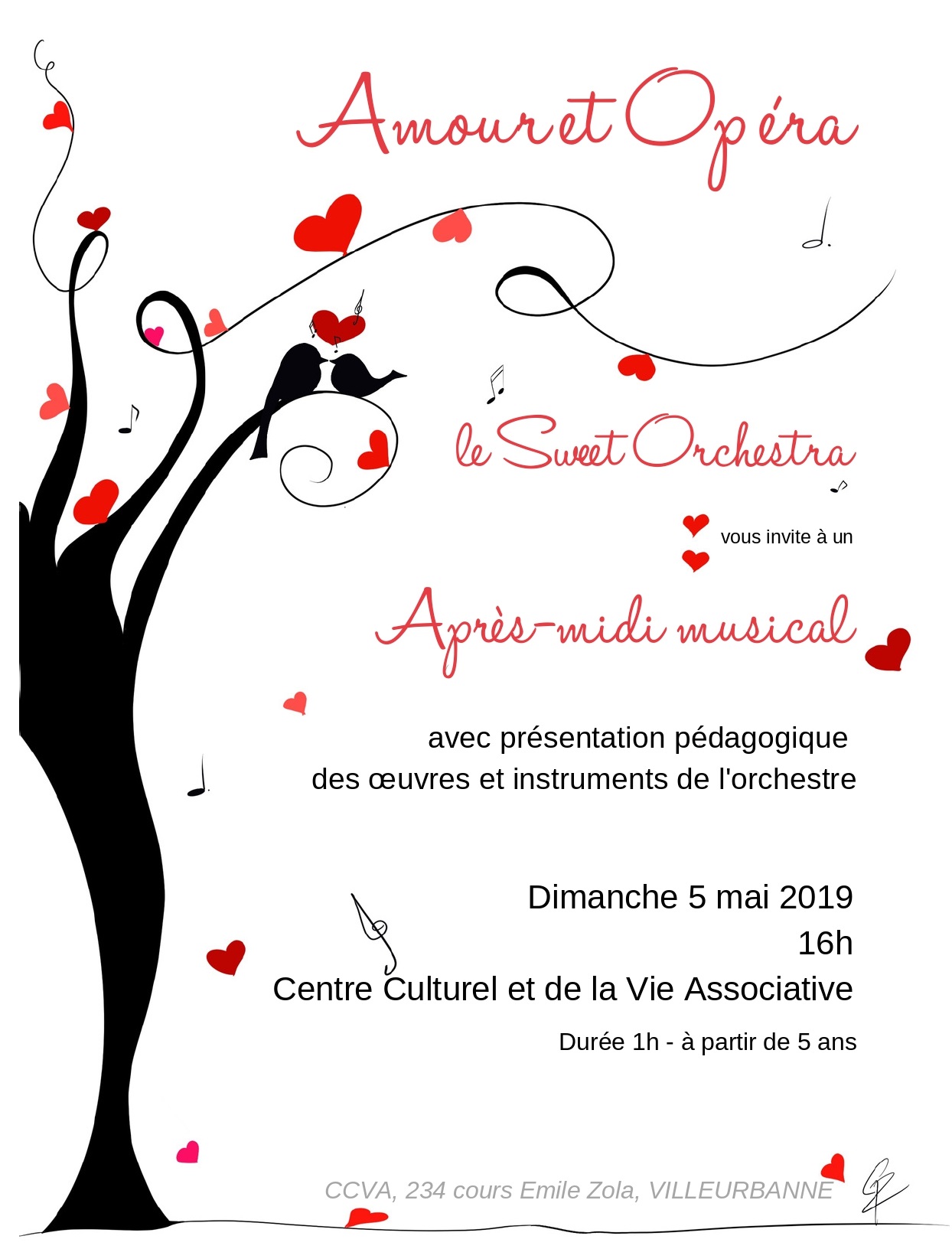 Amour et Opéra

le Sweet Orchestra

vous invite à un

Après-midi musical

avec présentation pédagogique des œuvres et instruments de l'orchestre

Dimanche 5 mai 2019
16h
Centre Culturel et de la Vie Associative

Durée 1h - à partir de 5 ans

CCVA, 234 cours Emile Zola, VILLEURBANNE